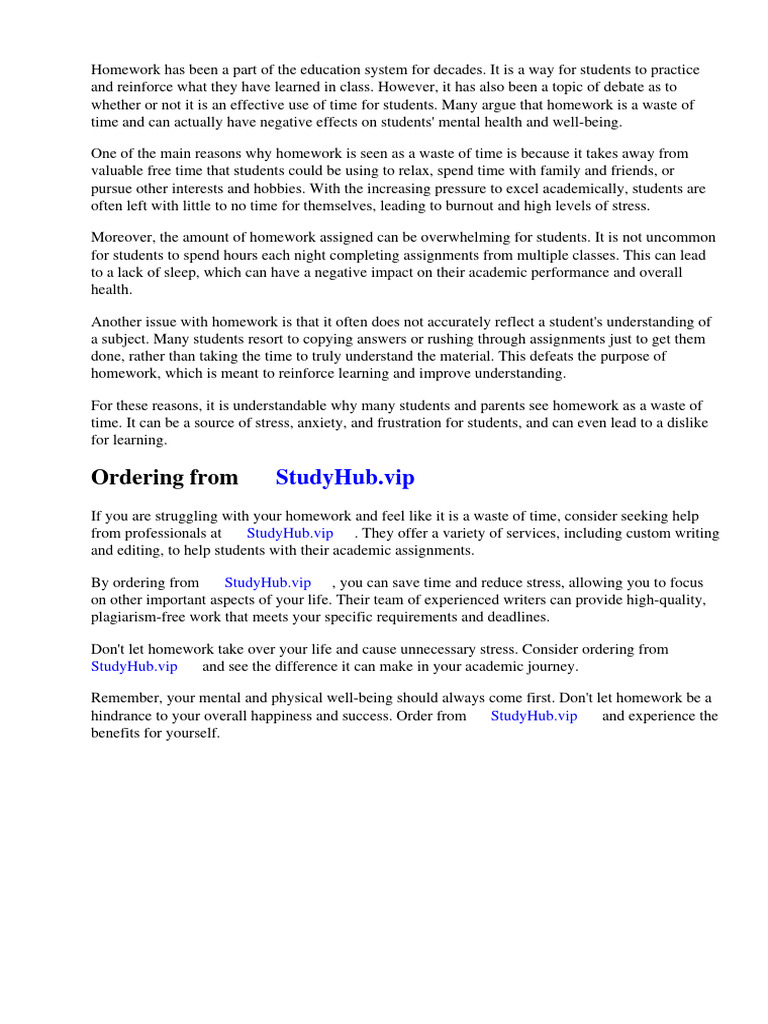 Homework has been a part of the education system for decades. It is a way for students to practice and reinforce what they have learned in class. However, it has also been a topic of debate as to whether or not it is an effective use of time for students. Many argue that homework is a waste of time and can actually have negative effects on students' mental health and well-being.

One of the main reasons why homework is seen as a waste of time is because it takes away from valuable free time that students could be using to relax, spend time with family and friends, or pursue other interests and hobbies. With the increasing pressure to excel academically, students are often left with little to no time for themselves, leading to burnout and high levels of stress.

Moreover, the amount of homework assigned can be overwhelming for students. It is not uncommon for students to spend hours each night completing assignments from multiple classes. This can lead to a lack of sleep, which can have a negative impact on their academic performance and overall health.

Another issue with homework is that it often does not accurately reflect a student's understanding of a subject. Many students resort to copying answers or rushing through assignments just to get them done, rather than taking the time to truly understand the material. This defeats the purpose of homework, which is meant to reinforce learning and improve understanding.

For these reasons, it is understandable why many students and parents see homework as a waste of time. It can be a source of stress, anxiety, and frustration for students, and can even lead to a dislike for learning.

Ordering from StudyHub.vip

If you are struggling with your homework and feel like it is a waste of time, consider seeking help from professionals at StudyHub.vip . They offer a variety of services, including custom writing and editing, to help students with their academic assignments.

By ordering from StudyHub.vip , you can save time and reduce stress, allowing you to focus on other important aspects of your life. Their team of experienced writers can provide high-quality, plagiarism-free work that meets your specific requirements and deadlines.

Don't let homework take over your life and cause unnecessary stress. Consider ordering from StudyHub.vip and see the difference it can make in your academic journey.

Remember, your mental and physical well-being should always come first. Don't let homework be a hindrance to your overall happiness and success. Order from StudyHub.vip and experience the benefits for yourself.